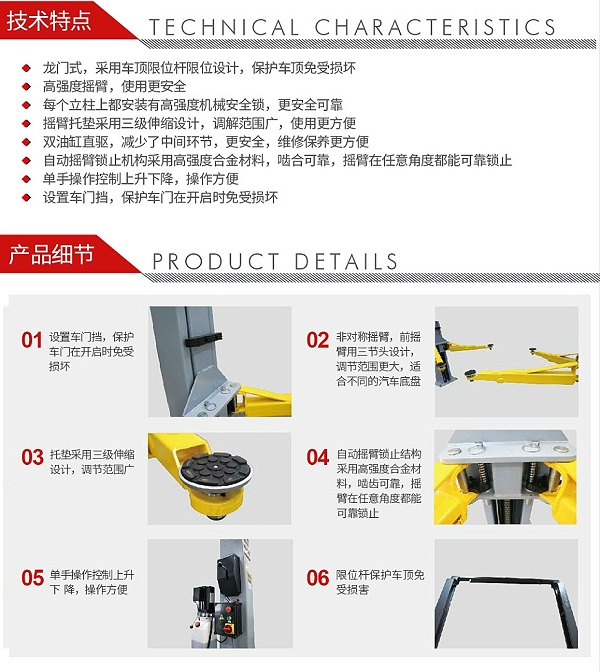 技术特点 TECHNICAL CHARACTERISTICS

◆ 龙门式，采用车顶限位杆限位设计，保护车顶免受损坏
◆ 高强度摇臂，使用更安全
◆ 每个立柱上都安装有高强度机械安全锁，更安全可靠
◆ 摇臂托垫采用三级伸缩设计，调解范围广，使用更方便
◆ 双油缸直驱，减少了中间环节，更安全，维修保养更方便
◆ 自动摇臂锁止机构采用高强度合金材料，啮合可靠，摇臂在任意角度都能可靠锁止
◆ 单手操作控制上升下降，操作方便
◆ 设置车门挡，保护车门在开启时免受损坏

产品细节 PRODUCT DETAILS

01 设置车门挡，保护车门在开启时免受损坏

02 非对称摇臂，前摇臂用三节头设计，调节范围更大，适合不同的汽车底盘

03 托垫采用三级伸缩设计，调节范围广

04 自动摇臂锁止结构采用高强度合金材料，啮齿可靠，摇臂在任意角度都能可靠锁止

05 单手操作控制上升下 降，操作方便

06 限位杆保护车顶免受损害